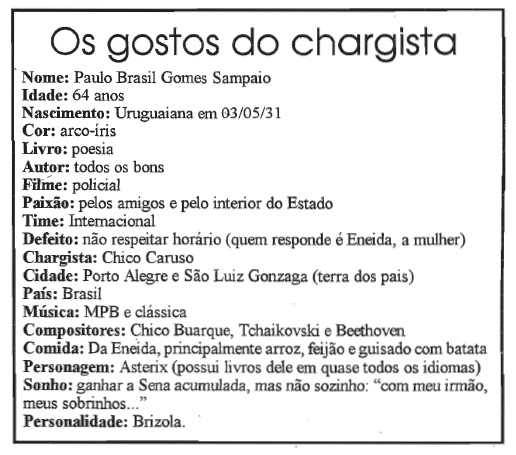 Os gostos do chargista

Nome: Paulo Brasil Gomes Sampaio
Idade: 64 anos
Nascimento: Uruguaiana em 03/05/31
Cor: arco-íris
Livro: poesia
Autor: todos os bons
Filme: policial
Paixão: pelos amigos e pelo interior do Estado
Time: Internacional
Defeito: não respeitar horário (quem responde é Eneida, a mulher)
Chargista: Chico Caruso
Cidade: Porto Alegre e São Luiz Gonzaga (terra dos pais)
País: Brasil
Música: MPB e clássica
Compositores: Chico Buarque, Tchaikovski e Beethoven
Comida: Da Eneida, principalmente arroz, feijão e guisado com batata
Personagem: Asterix (possui livros dele em quase todos os idiomas)
Sonho: ganhar a Sena acumulada, mas não sozinho: "com meu irmão, meus sobrinhos..."
Personalidade: Brizola.